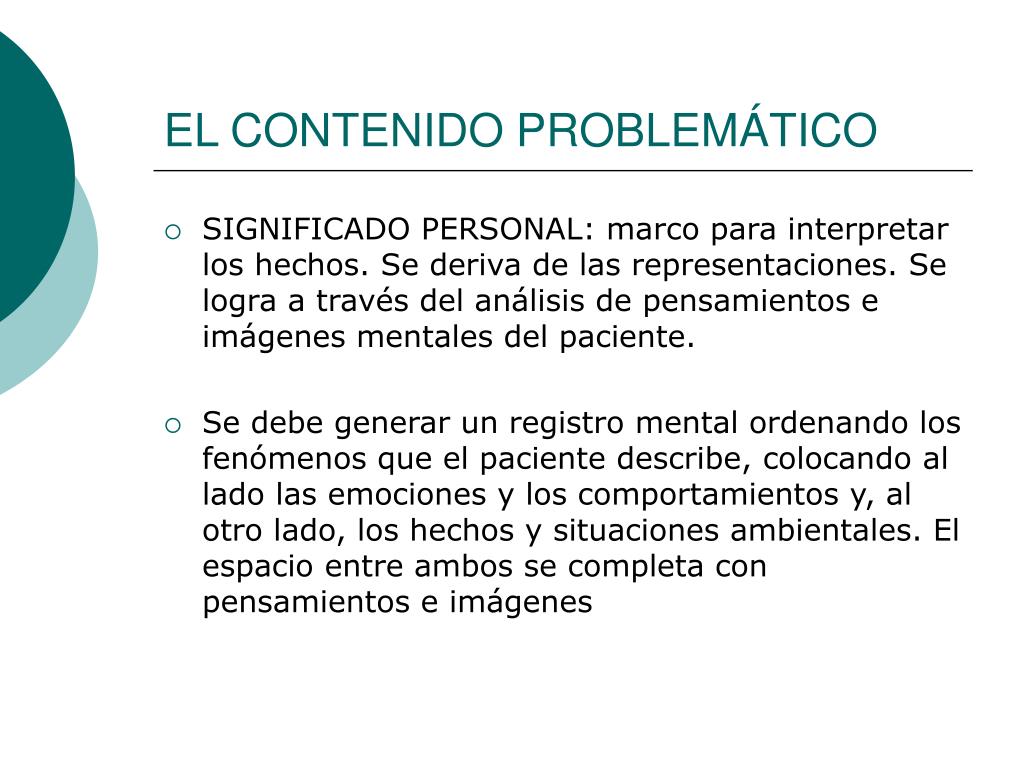 EL CONTENIDO PROBLEMÁTICO

○ SIGNIFICADO PERSONAL: marco para interpretar los hechos. Se deriva de las representaciones. Se logra a través del análisis de pensamientos e imágenes mentales del paciente.

○ Se debe generar un registro mental ordenando los fenómenos que el paciente describe, colocando al lado las emociones y los comportamientos y, al otro lado, los hechos y situaciones ambientales. El espacio entre ambos se completa con pensamientos e imágenes